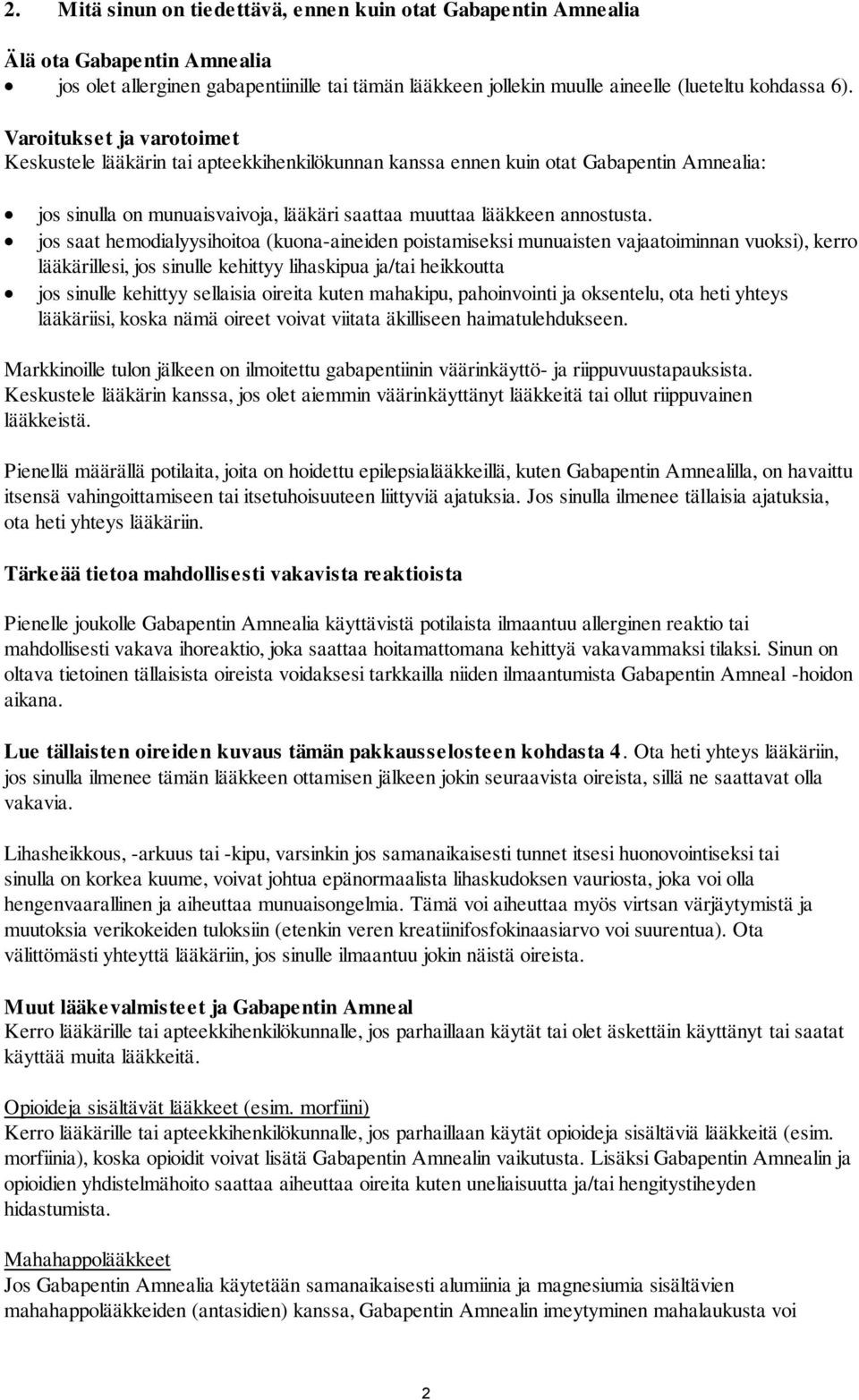 2. Mitä sinun on tiedettävä, ennen kuin otat Gabapentin Amnealia

Älä ota Gabapentin Amnealia
• jos olet allerginen gabapentiinille tai tämän lääkkeen jollekin muulle aineelle (lueteltu kohdassa 6).

Varoitukset ja varotoimet
Keskustele lääkärin tai apteekkihenkilökunnan kanssa ennen kuin otat Gabapentin Amnealia:

• jos sinulla on munuaisvaivoja, lääkäri saattaa muuttaa lääkkeen annostusta.
• jos saat hemodialyysihoitoa (kuona-aineiden poistamiseksi munuaisten vajaatoiminnan vuoksi), kerro lääkärillesi, jos sinulle kehittyy lihaskipua ja/tai heikkoutta
• jos sinulle kehittyy sellaisia oireita kuten mahakipu, pahoinvointi ja oksentelu, ota heti yhteys lääkäriisi, koska nämä oireet voivat viitata äkilliseen haimatulehdukseen.

Markkinoille tulon jälkeen on ilmoitettu gabapentiinin väärinkäyttö- ja riippuvuustapauksista. Keskustele lääkärin kanssa, jos olet aiemmin väärinkäyttänyt lääkkeitä tai ollut riippuvainen lääkkeistä.

Pienellä määrällä potilaita, joita on hoidettu epilepsialääkkeillä, kuten Gabapentin Amnealilla, on havaittu itsensä vahingoittamiseen tai itsetuhoisuuteen liittyviä ajatuksia. Jos sinulla ilmenee tällaisia ajatuksia, ota heti yhteys lääkäriin.

Tärkeää tietoa mahdollisesti vakavista reaktioista

Pienelle joukolle Gabapentin Amnealia käyttävistä potilaista ilmaantuu allerginen reaktio tai mahdollisesti vakava ihoreaktio, joka saattaa hoitamattomana kehittyä vakavammaksi tilaksi. Sinun on oltava tietoinen tällaisista oireista voidaksesi tarkkailla niiden ilmaantumista Gabapentin Amneal -hoidon aikana.

Lue tällaisten oireiden kuvaus tämän pakkausselosteen kohdasta 4. Ota heti yhteys lääkäriin, jos sinulla ilmenee tämän lääkkeen ottamisen jälkeen jokin seuraavista oireista, sillä ne saattavat olla vakavia.

Lihasheikkous, -arkuus tai -kipu, varsinkin jos samanaikaisesti tunnet itsesi huonovointiseksi tai sinulla on korkea kuume, voivat johtua epänormaalista lihaskudoksen vauriosta, joka voi olla hengenvaarallinen ja aiheuttaa munuaisongelmia. Tämä voi aiheuttaa myös virtsan värjäytymistä ja muutoksia verikokeiden tuloksiin (etenkin veren kreatiinifosfokinaasiarvo voi suurentua). Ota välittömästi yhteyttä lääkäriin, jos sinulle ilmaantuu jokin näistä oireista.

Muut lääkevalmisteet ja Gabapentin Amneal
Kerro lääkärille tai apteekkihenkilökunnalle, jos parhaillaan käytät tai olet äskettäin käyttänyt tai saatat käyttää muita lääkkeitä.

Opioideja sisältävät lääkkeet (esim. morfiini)
Kerro lääkärille tai apteekkihenkilökunnalle, jos parhaillaan käytät opioideja sisältäviä lääkkeitä (esim. morfiinia), koska opioidit voivat lisätä Gabapentin Amnealin vaikutusta. Lisäksi Gabapentin Amnealin ja opioidien yhdistelmähoito saattaa aiheuttaa oireita kuten uneliaisuutta ja/tai hengitystiheyden hidastumista.

Mahahappolääkkeet
Jos Gabapentin Amnealia käytetään samanaikaisesti alumiinia ja magnesiumia sisältävien mahahappolääkkeiden (antasidien) kanssa, Gabapentin Amnealin imeytyminen mahalaukusta voi

2